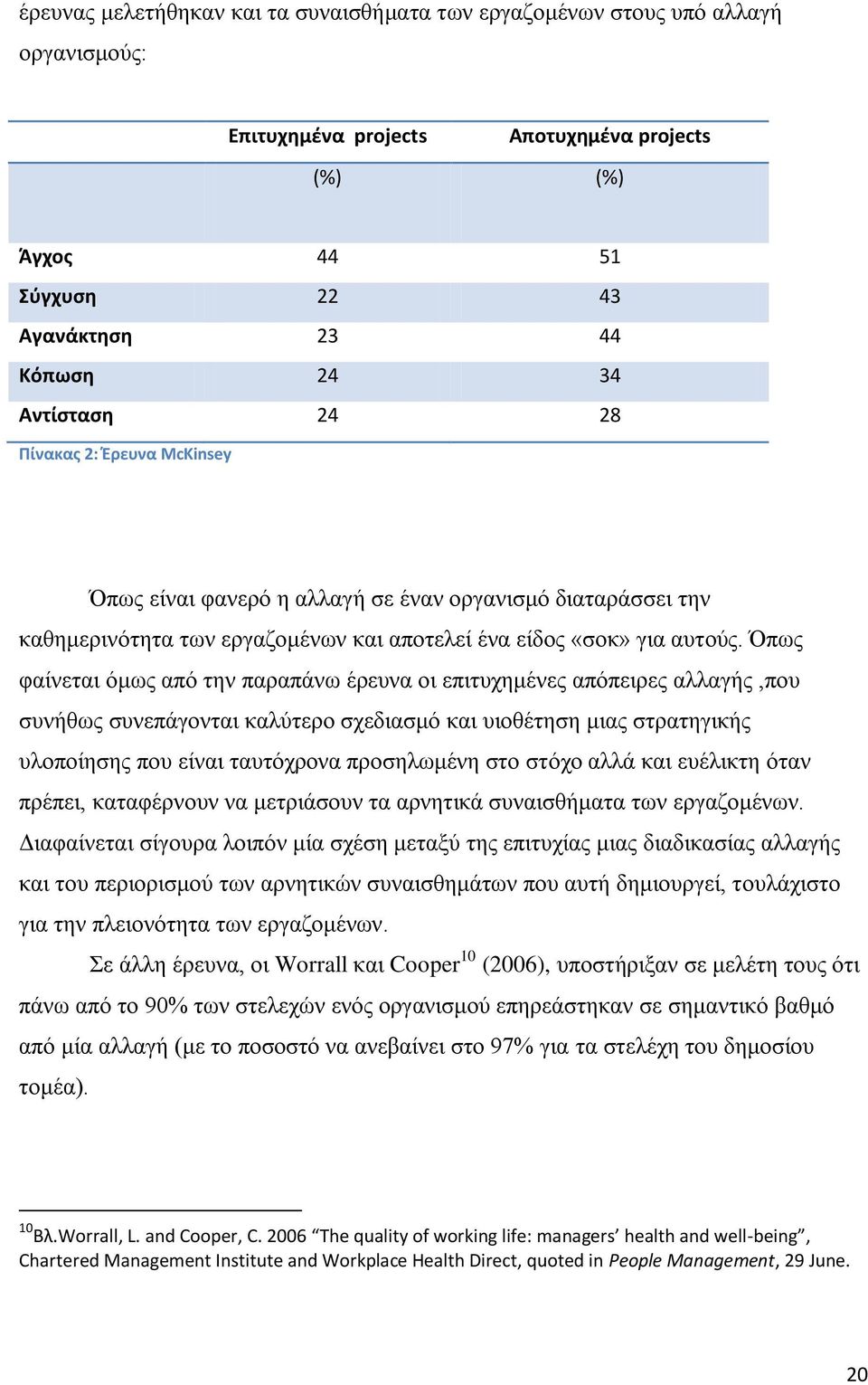 έρευνας μελετήθηκαν και τα συναισθήματα των εργαζομένων στους υπό αλλαγή οργανισμούς:

| | Επιτυχημένα projects (%) | Αποτυχημένα projects (%) |
|---|---|---|
| Άγχος | 44 | 51 |
| Σύγχυση | 22 | 43 |
| Αγανάκτηση | 23 | 44 |
| Κόπωση | 24 | 34 |
| Αντίσταση | 24 | 28 |

Πίνακας 2: Έρευνα McKinsey

Όπως είναι φανερό η αλλαγή σε έναν οργανισμό διαταράσσει την καθημερινότητα των εργαζομένων και αποτελεί ένα είδος «σοκ» για αυτούς. Όπως φαίνεται όμως από την παραπάνω έρευνα οι επιτυχημένες απόπειρες αλλαγής ,που συνήθως συνεπάγονται καλύτερο σχεδιασμό και υιοθέτηση μιας στρατηγικής υλοποίησης που είναι ταυτόχρονα προσηλωμένη στο στόχο αλλά και ευέλικτη όταν πρέπει, καταφέρνουν να μετριάσουν τα αρνητικά συναισθήματα των εργαζομένων. Διαφαίνεται σίγουρα λοιπόν μία σχέση μεταξύ της επιτυχίας μιας διαδικασίας αλλαγής και του περιορισμού των αρνητικών συναισθημάτων που αυτή δημιουργεί, τουλάχιστο για την πλειονότητα των εργαζομένων.

Σε άλλη έρευνα, οι Worrall και Cooper$^{10}$ (2006), υποστήριξαν σε μελέτη τους ότι πάνω από το 90% των στελεχών ενός οργανισμού επηρεάστηκαν σε σημαντικό βαθμό από μία αλλαγή (με το ποσοστό να ανεβαίνει στο 97% για τα στελέχη του δημοσίου τομέα).

$^{10}$Βλ.Worrall, L. and Cooper, C. 2006 “The quality of working life: managers’ health and well-being”, Chartered Management Institute and Workplace Health Direct, quoted in People Management, 29 June.

20